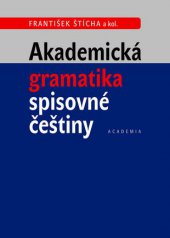 FRANTIŠEK ŠTÍCHA a kol.

Akademická gramatika spisovné češtiny

ACADEMIA